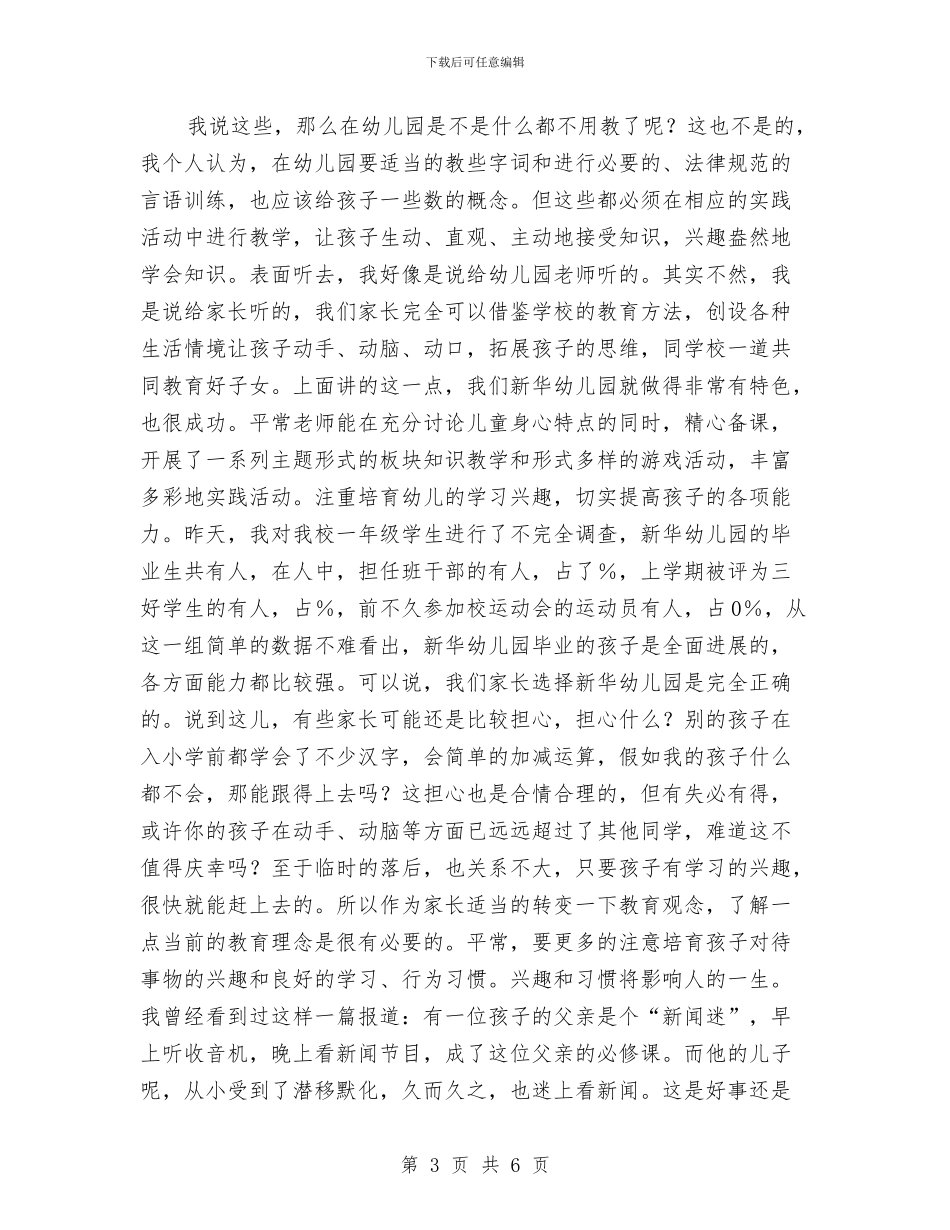 下载后可任意编辑

我说这些，那么在幼儿园是不是什么都不用教了呢？这也不是的，我个人认为，在幼儿园要适当的教些字词和进行必要的、法律规范的言语训练，也应该给孩子一些数的概念。但这些都必须在相应的实践活动中进行教学，让孩子生动、直观、主动地接受知识，兴趣盎然地学会知识。表面听去，我好像是说给幼儿园老师听的。其实不然，我是说给家长听的，我们家长完全可以借鉴学校的教育方法，创设各种生活情境让孩子动手、动脑、动口，拓展孩子的思维，同学校一道共同教育好子女。上面讲的这一点，我们新华幼儿园就做得非常有特色，也很成功。平常老师能在充分讨论儿童身心特点的同时，精心备课，开展了一系列主题形式的板块知识教学和形式多样的游戏活动，丰富多彩地实践活动。注重培育幼儿的学习兴趣，切实提高孩子的各项能力。昨天，我对我校一年级学生进行了不完全调查，新华幼儿园的毕业生共有人，在人中，担任班干部的有人，占了%，上学期被评为三好学生的有人，占%，前不久参加校运动会的运动员有人，占0%，从这一组简单的数据不难看出，新华幼儿园毕业的孩子是全面进展的，各方面能力都比较强。可以说，我们家长选择新华幼儿园是完全正确的。说到这儿，有些家长可能还是比较担心，担心什么？别的孩子在入小学前都学会了不少汉字，会简单的加减运算，假如我的孩子什么都不会，那能跟得上去吗？这担心也是合情合理的，但有失必有得，或许你的孩子在动手、动脑等方面已远远超过了其他同学，难道这不值得庆幸吗？至于临时的落后，也关系不大，只要孩子有学习的兴趣，很快就能赶上去的。所以作为家长适当的转变一下教育观念，了解一点当前的教育理念是很有必要的。平常，要更多的注意培育孩子对待事物的兴趣和良好的学习、行为习惯。兴趣和习惯将影响人的一生。我曾经看到过这样一篇报道：有一位孩子的父亲是个“新闻迷”，早上听收音机，晚上看新闻节目，成了这位父亲的必修课。而他的儿子呢，从小受到了潜移默化，久而久之，也迷上看新闻。这是好事还是

第 3 页 共 6 页